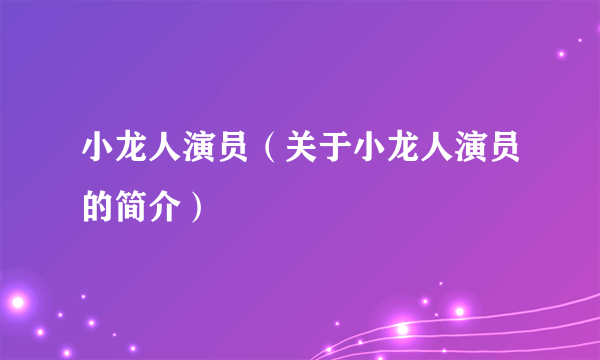 小龙人演员（关于小龙人演员的简介）